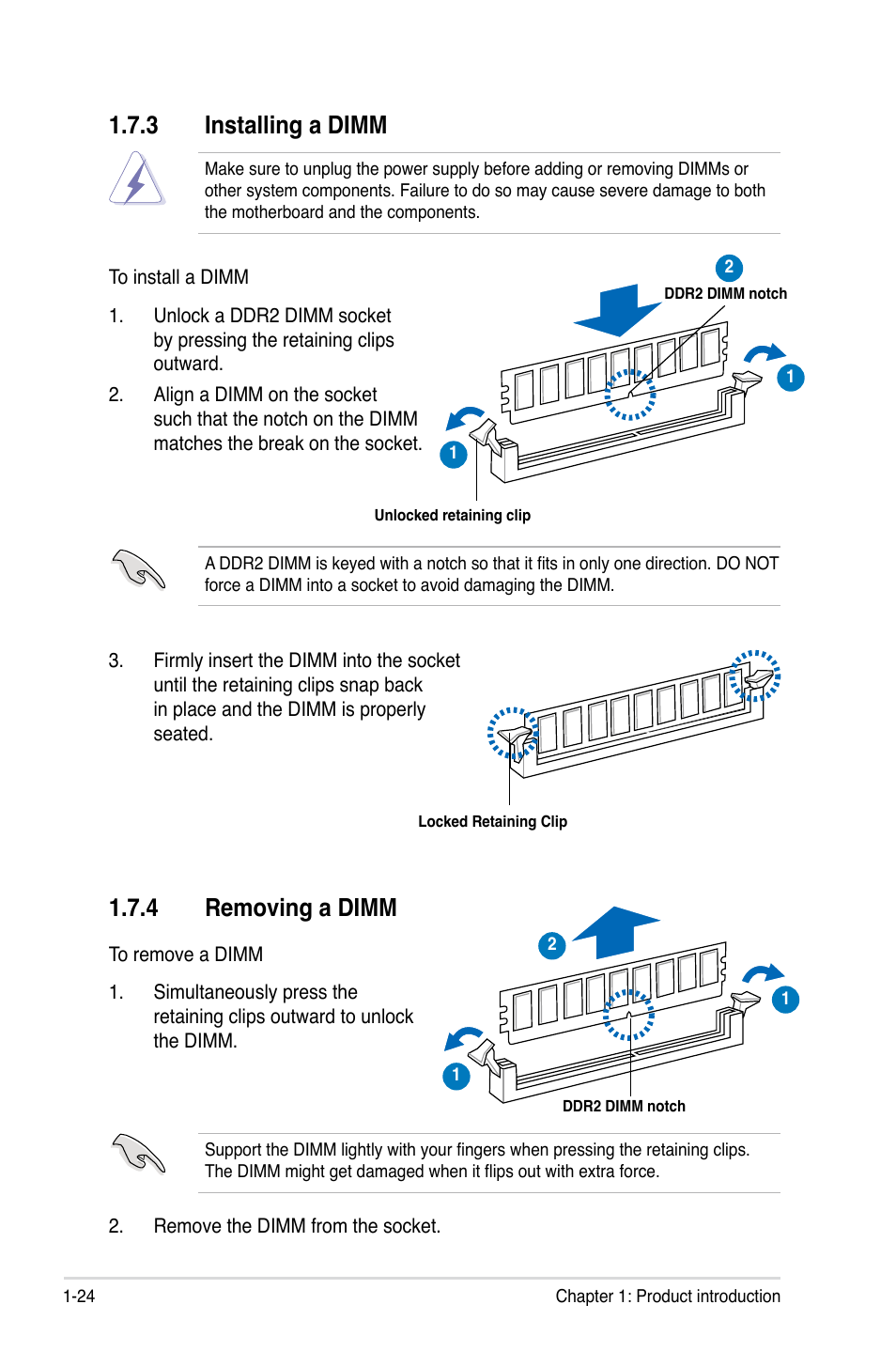 1.7.3 Installing a DIMM

Make sure to unplug the power supply before adding or removing DIMMs or other system components. Failure to do so may cause severe damage to both the motherboard and the components.

To install a DIMM

1. Unlock a DDR2 DIMM socket by pressing the retaining clips outward.

2. Align a DIMM on the socket such that the notch on the DIMM matches the break on the socket.

2
DDR2 DIMM notch
1
1
Unlocked retaining clip

A DDR2 DIMM is keyed with a notch so that it fits in only one direction. DO NOT force a DIMM into a socket to avoid damaging the DIMM.

3. Firmly insert the DIMM into the socket until the retaining clips snap back in place and the DIMM is properly seated.

Locked Retaining Clip

1.7.4 Removing a DIMM

To remove a DIMM

1. Simultaneously press the retaining clips outward to unlock the DIMM.

2
1
1
DDR2 DIMM notch

Support the DIMM lightly with your fingers when pressing the retaining clips. The DIMM might get damaged when it flips out with extra force.

2. Remove the DIMM from the socket.

1-24 Chapter 1: Product introduction